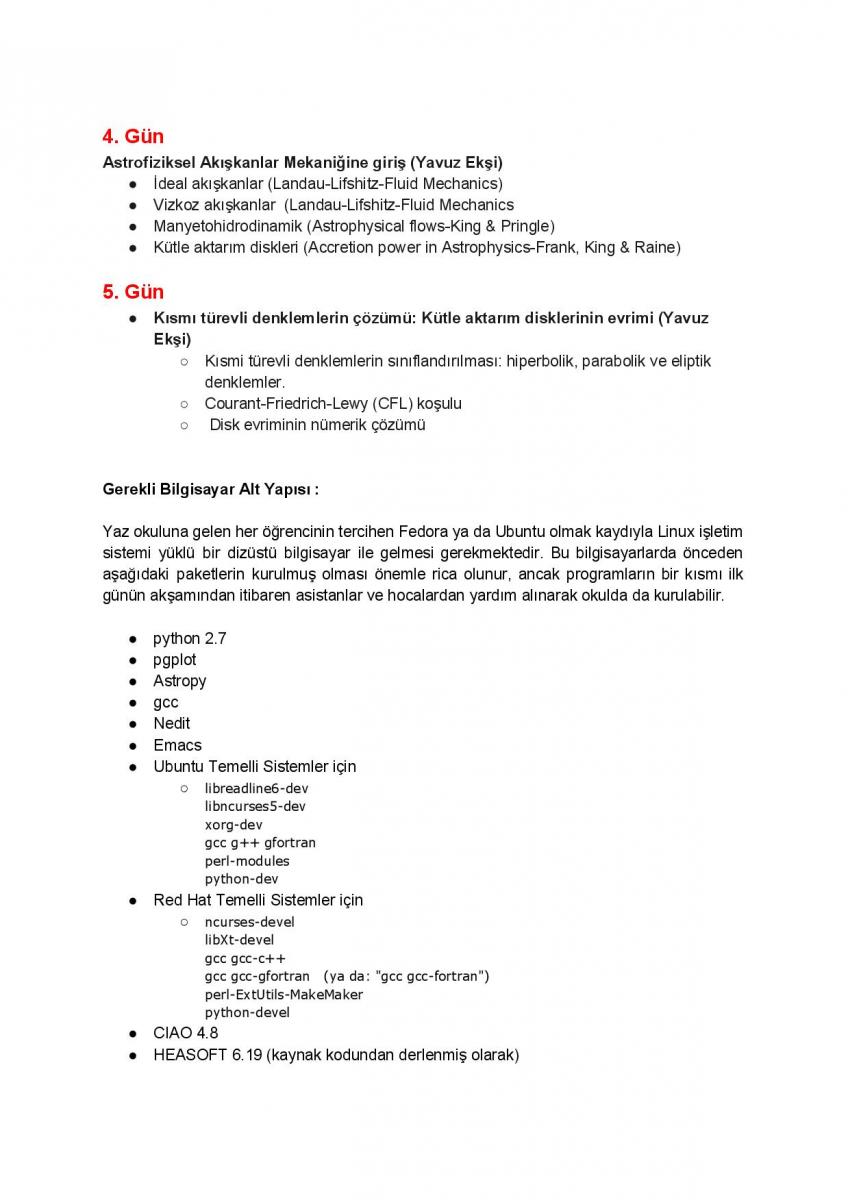 4. Gün
Astrofiziksel Akışkanlar Mekaniğine giriş (Yavuz Ekşi)
● İdeal akışkanlar (Landau-Lifshitz-Fluid Mechanics)
● Vizkoz akışkanlar (Landau-Lifshitz-Fluid Mechanics
● Manyetohidrodinamik (Astrophysical flows-King & Pringle)
● Kütle aktarım diskleri (Accretion power in Astrophysics-Frank, King & Raine)

5. Gün
● Kısmı türevli denklemlerin çözümü: Kütle aktarım disklerinin evrimi (Yavuz Ekşi)
○ Kısmi türevli denklemlerin sınıflandırılması: hiperbolik, parabolik ve eliptik denklemler.
○ Courant-Friedrich-Lewy (CFL) koşulu
○ Disk evriminin nümerik çözümü

Gerekli Bilgisayar Alt Yapısı :

Yaz okuluna gelen her öğrencinin tercihen Fedora ya da Ubuntu olmak kaydıyla Linux işletim sistemi yüklü bir dizüstü bilgisayar ile gelmesi gerekmektedir. Bu bilgisayarlarda önceden aşağıdaki paketlerin kurulmuş olması önemle rica olunur, ancak programların bir kısmı ilk günün akşamından itibaren asistanlar ve hocalardan yardım alınarak okulda da kurulabilir.

● python 2.7
● pgplot
● Astropy
● gcc
● Nedit
● Emacs
● Ubuntu Temelli Sistemler için
○ libreadline6-dev
libncurses5-dev
xorg-dev
gcc g++ gfortran
perl-modules
python-dev
● Red Hat Temelli Sistemler için
○ ncurses-devel
libXt-devel
gcc gcc-c++
gcc gcc-gfortran (ya da: "gcc gcc-fortran")
perl-ExtUtils-MakeMaker
python-devel
● CIAO 4.8
● HEASOFT 6.19 (kaynak kodundan derlenmiş olarak)